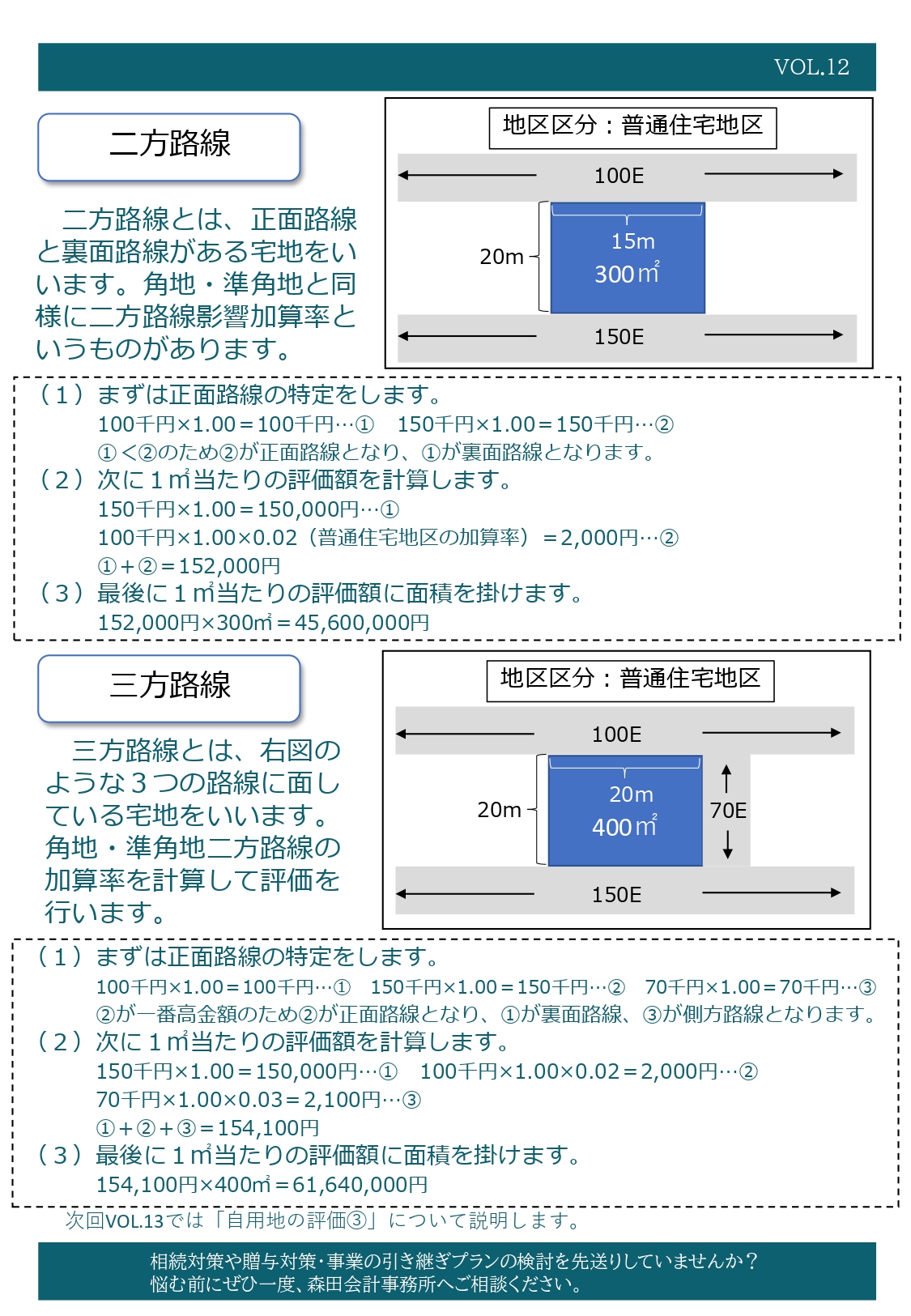 VOL.12

二方路線

二方路線とは、正面路線と裏面路線がある宅地をいいます。角地・準角地と同様に二方路線影響加算率というものがあります。

地区区分：普通住宅地区

100E

20m

15m

300㎡

150E

（１）まずは正面路線の特定をします。
100千円×1.00＝100千円…①　150千円×1.00＝150千円…②
①＜②のため②が正面路線となり、①が裏面路線となります。
（２）次に１㎡当たりの評価額を計算します。
150千円×1.00＝150,000円…①
100千円×1.00×0.02（普通住宅地区の加算率）＝2,000円…②
①＋②＝152,000円
（３）最後に１㎡当たりの評価額に面積を掛けます。
152,000円×300㎡＝45,600,000円

三方路線

三方路線とは、右図のような３つの路線に面している宅地をいいます。角地・準角地二方路線の加算率を計算して評価を行います。

地区区分：普通住宅地区

100E

20m

20m

400㎡

70E

150E

（１）まずは正面路線の特定をします。
100千円×1.00＝100千円…①　150千円×1.00＝150千円…②　70千円×1.00＝70千円…③
②が一番高金額のため②が正面路線となり、①が裏面路線、③が側方路線となります。
（２）次に１㎡当たりの評価額を計算します。
150千円×1.00＝150,000円…①　100千円×1.00×0.02＝2,000円…②
70千円×1.00×0.03＝2,100円…③
①＋②＋③＝154,100円
（３）最後に１㎡当たりの評価額に面積を掛けます。
154,100円×400㎡＝61,640,000円

次回VOL.13では「自用地の評価③」について説明します。

相続対策や贈与対策･事業の引き継ぎプランの検討を先送りしていませんか？
悩む前にぜひ一度、森田会計事務所へご相談ください。